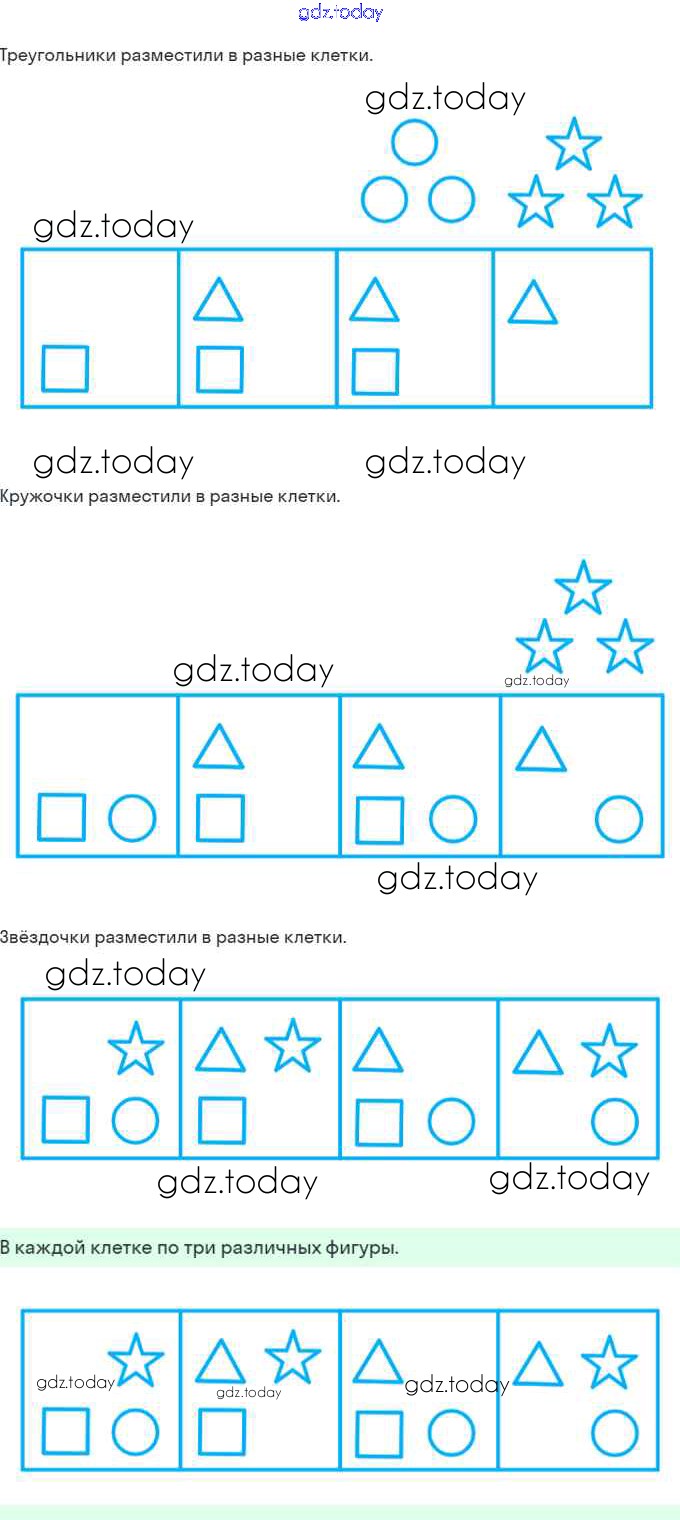 gdz.today

Треугольники разместили в разные клетки.

gdz.today

gdz.today

gdz.today

gdz.today

Кружочки разместили в разные клетки.

gdz.today

gdz.today

gdz.today

Звёздочки разместили в разные клетки.

gdz.today

gdz.today

gdz.today

В каждой клетке по три различных фигуры.

gdz.today

gdz.today

gdz.today